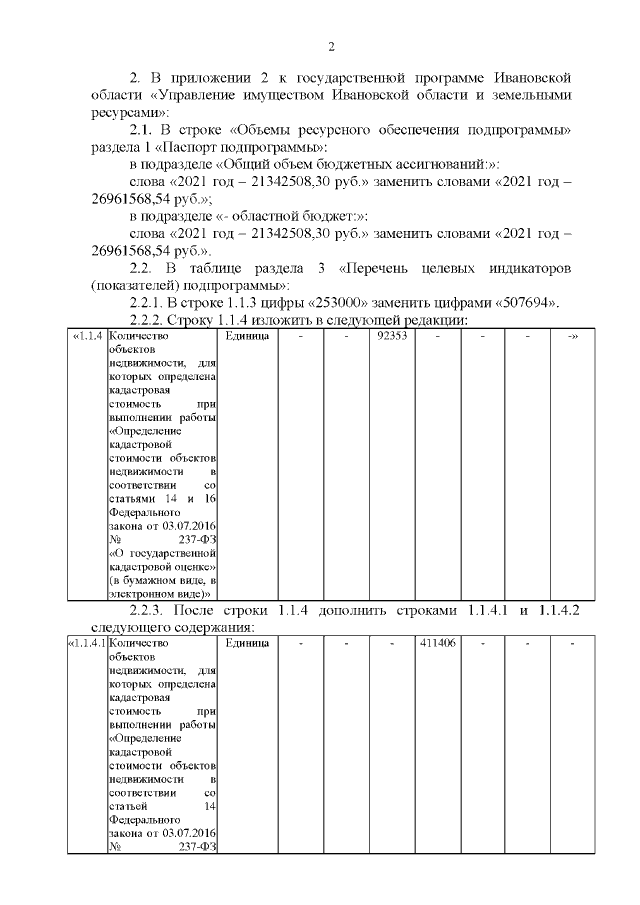 2

2. В приложении 2 к государственной программе Ивановской области «Управление имуществом Ивановской области и земельными ресурсами»:

2.1. В строке «Объемы ресурсного обеспечения подпрограммы» раздела 1 «Паспорт подпрограммы»:

в подразделе «Общий объем бюджетных ассигнований:»:

слова «2021 год – 21342508,30 руб.» заменить словами «2021 год – 26961568,54 руб.»;

в подразделе «- областной бюджет:»:

слова «2021 год – 21342508,30 руб.» заменить словами «2021 год – 26961568,54 руб.».

2.2. В таблице раздела 3 «Перечень целевых индикаторов (показателей) подпрограммы»:

2.2.1. В строке 1.1.3 цифры «253000» заменить цифрами «507694».

2.2.2. Строку 1.1.4 изложить в следующей редакции:

| «1.1.4 | Количество объектов недвижимости, для которых определена кадастровая стоимость при выполнении работы «Определение кадастровой стоимости объектов недвижимости в соответствии со статьями 14 и 16 Федерального закона от 03.07.2016 № 237-ФЗ «О государственной кадастровой оценке» (в бумажном виде, в электронном виде)» | Единица | - | - | 92353 | - | - | - | -» |
|---|---|---|---|---|---|---|---|---|---|

2.2.3. После строки 1.1.4 дополнить строками 1.1.4.1 и 1.1.4.2 следующего содержания:

| «1.1.4.1 | Количество объектов недвижимости, для которых определена кадастровая стоимость при выполнении работы «Определение кадастровой стоимости объектов недвижимости в соответствии со статьей 14 Федерального закона от 03.07.2016 № 237-ФЗ | Единица | - | - | - | 411406 | - | - | - |
|---|---|---|---|---|---|---|---|---|---|